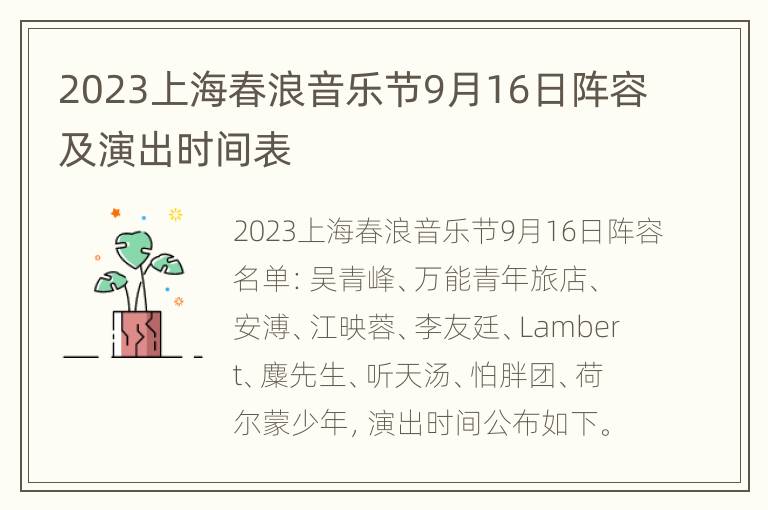 2023上海春浪音乐节9月16日阵容及演出时间表

2023上海春浪音乐节9月16日阵容名单: 吴青峰、万能青年旅店、安溥、江映蓉、李友廷、Lambert、麋先生、听天汤、怕胖团、荷尔蒙少年, 演出时间公布如下。